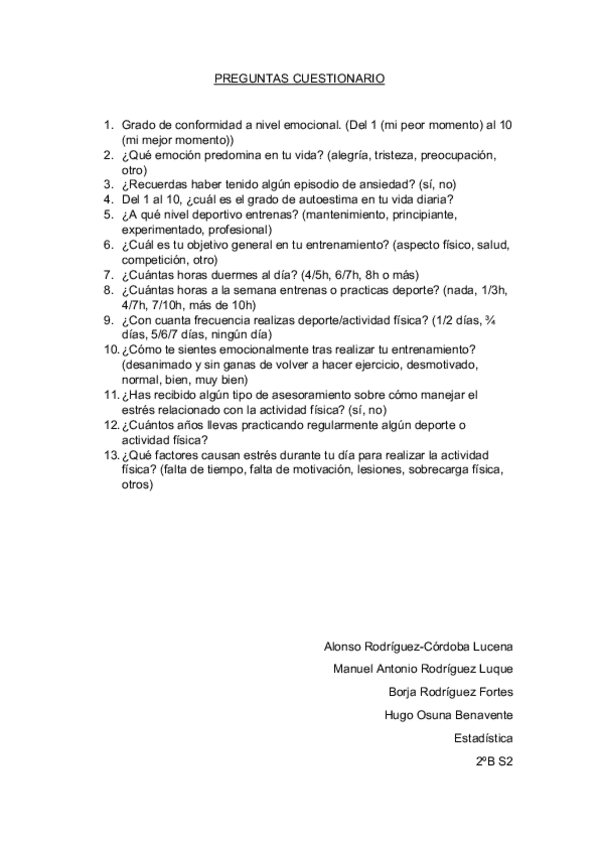 PREGUNTAS CUESTIONARIO

1. Grado de conformidad a nivel emocional. (Del 1 (mi peor momento) al 10 (mi mejor momento))
2. ¿Qué emoción predomina en tu vida? (alegría, tristeza, preocupación, otro)
3. ¿Recuerdas haber tenido algún episodio de ansiedad? (sí, no)
4. Del 1 al 10, ¿cuál es el grado de autoestima en tu vida diaria?
5. ¿A qué nivel deportivo entrenas? (mantenimiento, principiante, experimentado, profesional)
6. ¿Cuál es tu objetivo general en tu entrenamiento? (aspecto físico, salud, competición, otro)
7. ¿Cuántas horas duermes al día? (4/5h, 6/7h, 8h o más)
8. ¿Cuántas horas a la semana entrenas o practicas deporte? (nada, 1/3h, 4/7h, 7/10h, más de 10h)
9. ¿Con cuanta frecuencia realizas deporte/actividad física? (1/2 días, ¾ días, 5/6/7 días, ningún día)
10. ¿Cómo te sientes emocionalmente tras realizar tu entrenamiento? (desanimado y sin ganas de volver a hacer ejercicio, desmotivado, normal, bien, muy bien)
11. ¿Has recibido algún tipo de asesoramiento sobre cómo manejar el estrés relacionado con la actividad física? (sí, no)
12. ¿Cuántos años llevas practicando regularmente algún deporte o actividad física?
13. ¿Qué factores causan estrés durante tu día para realizar la actividad física? (falta de tiempo, falta de motivación, lesiones, sobrecarga física, otros)

Alonso Rodríguez-Córdoba Lucena
Manuel Antonio Rodríguez Luque
Borja Rodríguez Fortes
Hugo Osuna Benavente
Estadística
2ºB S2